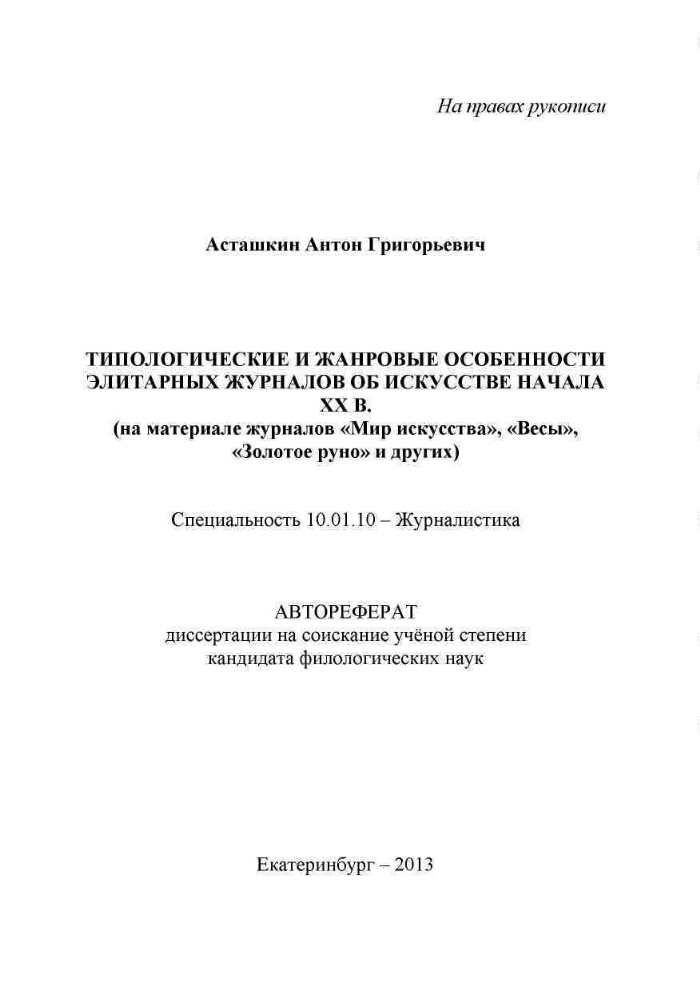 На правах рукописи

Асташкин Антон Григорьевич

ТИПОЛОГИЧЕСКИЕ И ЖАНРОВЫЕ ОСОБЕННОСТИ ЭЛИТАРНЫХ ЖУРНАЛОВ ОБ ИСКУССТВЕ НАЧАЛА XX В.
(на материале журналов «Мир искусства», «Весы», «Золотое руно» и других)

Специальность 10.01.10 – Журналистика

АВТОРЕФЕРАТ
диссертации на соискание учёной степени
кандидата филологических наук

Екатеринбург – 2013